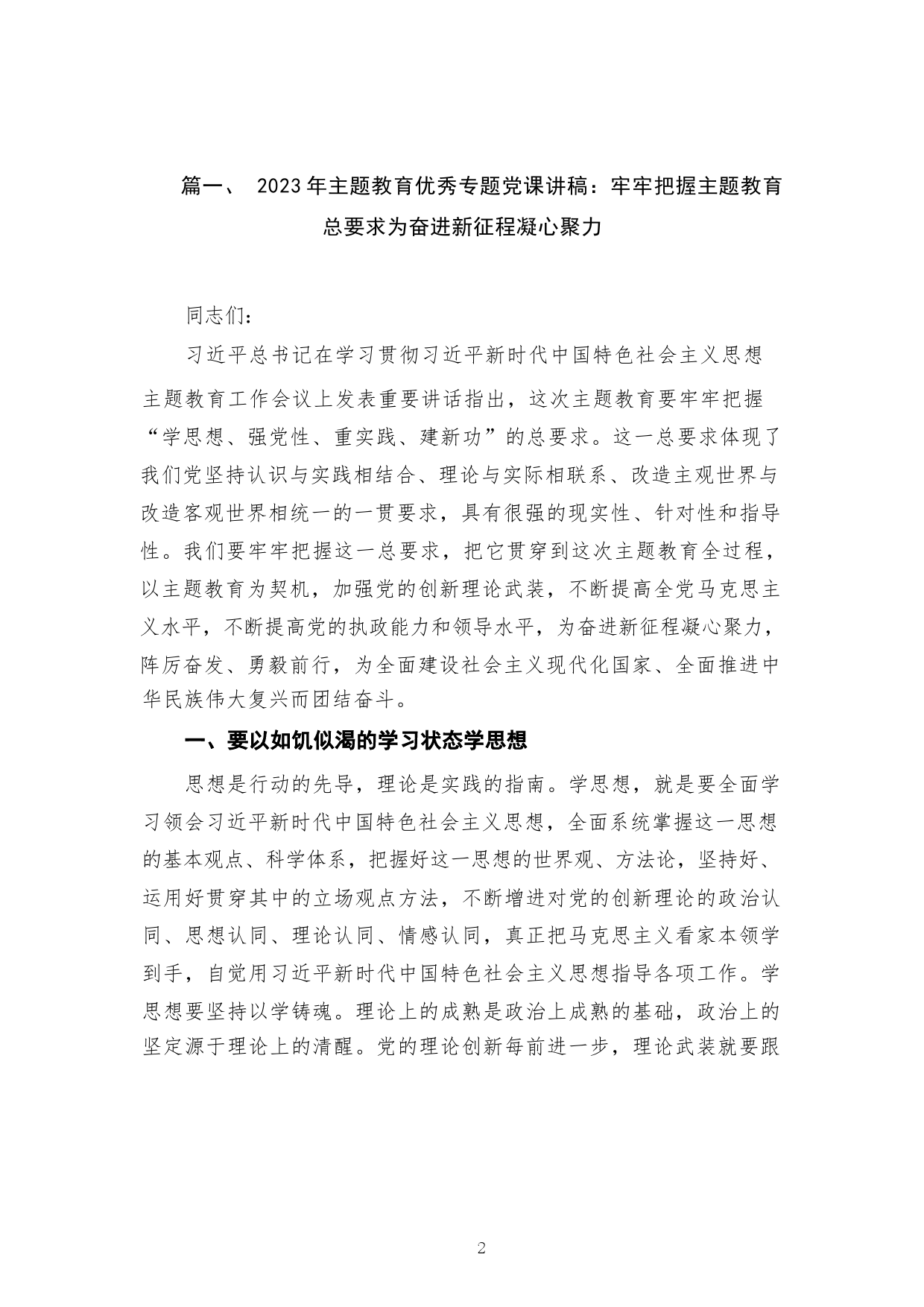 篇一、 2023年主题教育优秀专题党课讲稿：牢牢把握主题教育总要求为奋进新征程凝心聚力

同志们：

习近平总书记在学习贯彻习近平新时代中国特色社会主义思想主题教育工作会议上发表重要讲话指出，这次主题教育要牢牢把握“学思想、强党性、重实践、建新功”的总要求。这一总要求体现了我们党坚持认识与实践相结合、理论与实际相联系、改造主观世界与改造客观世界相统一的一贯要求，具有很强的现实性、针对性和指导性。我们要牢牢把握这一总要求，把它贯穿到这次主题教育全过程，以主题教育为契机，加强党的创新理论武装，不断提高全党马克思主义水平，不断提高党的执政能力和领导水平，为奋进新征程凝心聚力，阵厉奋发、勇毅前行，为全面建设社会主义现代化国家、全面推进中华民族伟大复兴而团结奋斗。

一、要以如饥似渴的学习状态学思想

思想是行动的先导，理论是实践的指南。学思想，就是要全面学习领会习近平新时代中国特色社会主义思想，全面系统掌握这一思想的基本观点、科学体系，把握好这一思想的世界观、方法论，坚持好、运用好贯穿其中的立场观点方法，不断增进对党的创新理论的政治认同、思想认同、理论认同、情感认同，真正把马克思主义看家本领学到手，自觉用习近平新时代中国特色社会主义思想指导各项工作。学思想要坚持以学铸魂。理论上的成熟是政治上成熟的基础，政治上的坚定源于理论上的清醒。党的理论创新每前进一步，理论武装就要跟

2